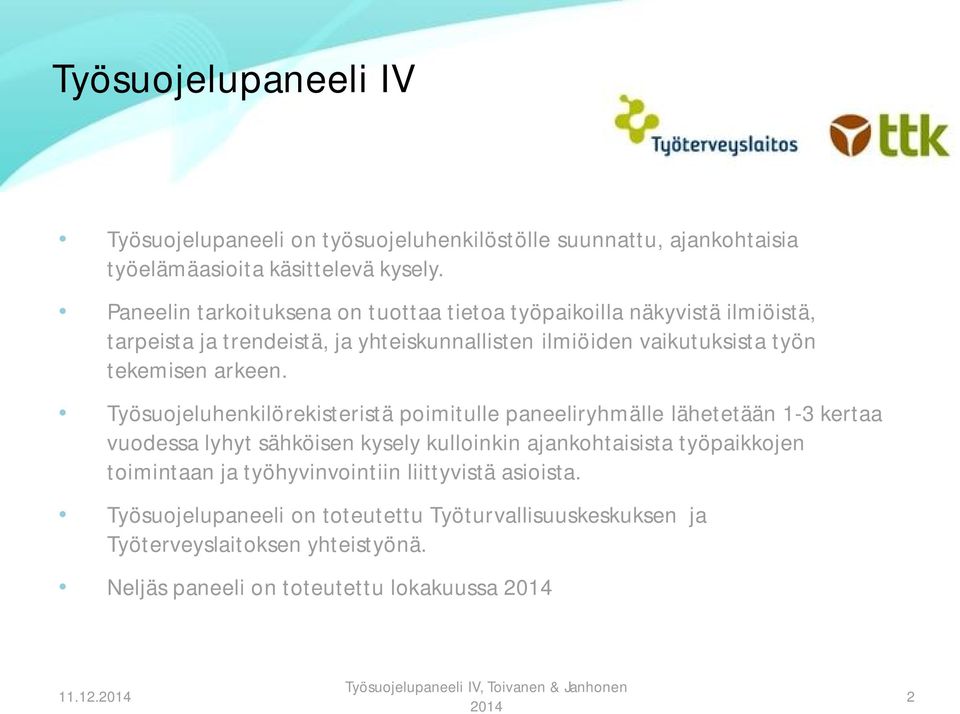 Työsuojelupaneeli IV

Työterveyslaitos

ttk

• Työsuojelupaneeli on työsuojeluhenkilöstölle suunnattu, ajankohtaisia työelämäasioita käsittelevä kysely.

• Paneelin tarkoituksena on tuottaa tietoa työpaikoilla näkyvistä ilmiöistä, tarpeista ja trendeistä, ja yhteiskunnallisten ilmiöiden vaikutuksista työn tekemisen arkeen.

• Työsuojeluhenkilörekisteristä poimitulle paneeliryhmälle lähetetään 1-3 kertaa vuodessa lyhyt sähköisen kysely kulloinkin ajankohtaisista työpaikkojen toimintaan ja työhyvinvointiin liittyvistä asioista.

• Työsuojelupaneeli on toteutettu Työturvallisuuskeskuksen ja Työterveyslaitoksen yhteistyönä.

• Neljäs paneeli on toteutettu lokakuussa 2014

11.12.2014

Työsuojelupaneeli IV, Toivanen & Janhonen 2014

2